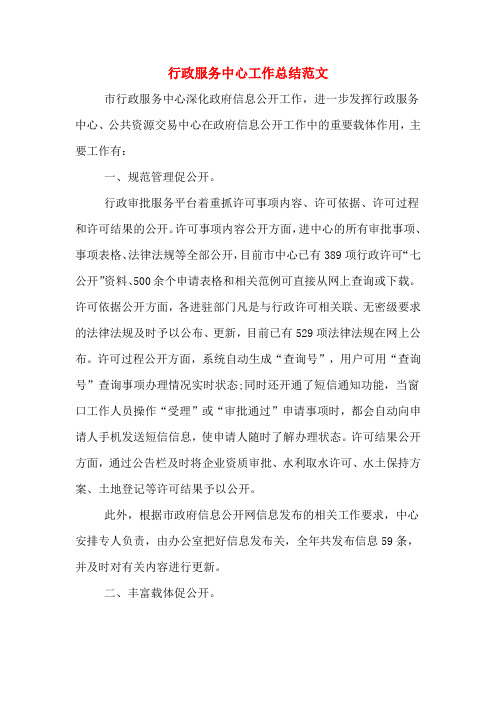 行政服务中心工作总结范文

市行政服务中心深化政府信息公开工作，进一步发挥行政服务中心、公共资源交易中心在政府信息公开工作中的重要载体作用，主要工作有：

一、规范管理促公开。

行政审批服务平台着重抓许可事项内容、许可依据、许可过程和许可结果的公开。许可事项内容公开方面，进中心的所有审批事项、事项表格、法律法规等全部公开，目前市中心已有389项行政许可“七公开”资料、500余个申请表格和相关范例可直接从网上查询或下载。许可依据公开方面，各进驻部门凡是与行政许可相关联、无密级要求的法律法规及时予以公布、更新，目前已有529项法律法规在网上公布。许可过程公开方面，系统自动生成“查询号”，用户可用“查询号”查询事项办理情况实时状态;同时还开通了短信通知功能，当窗口工作人员操作“受理”或“审批通过”申请事项时，都会自动向申请人手机发送短信信息，使申请人随时了解办理状态。许可结果公开方面，通过公告栏及时将企业资质审批、水利取水许可、水土保持方案、土地登记等许可结果予以公开。

此外，根据市政府信息公开网信息发布的相关工作要求，中心安排专人负责，由办公室把好信息发布关，全年共发布信息59条，并及时对有关内容进行更新。

二、丰富载体促公开。